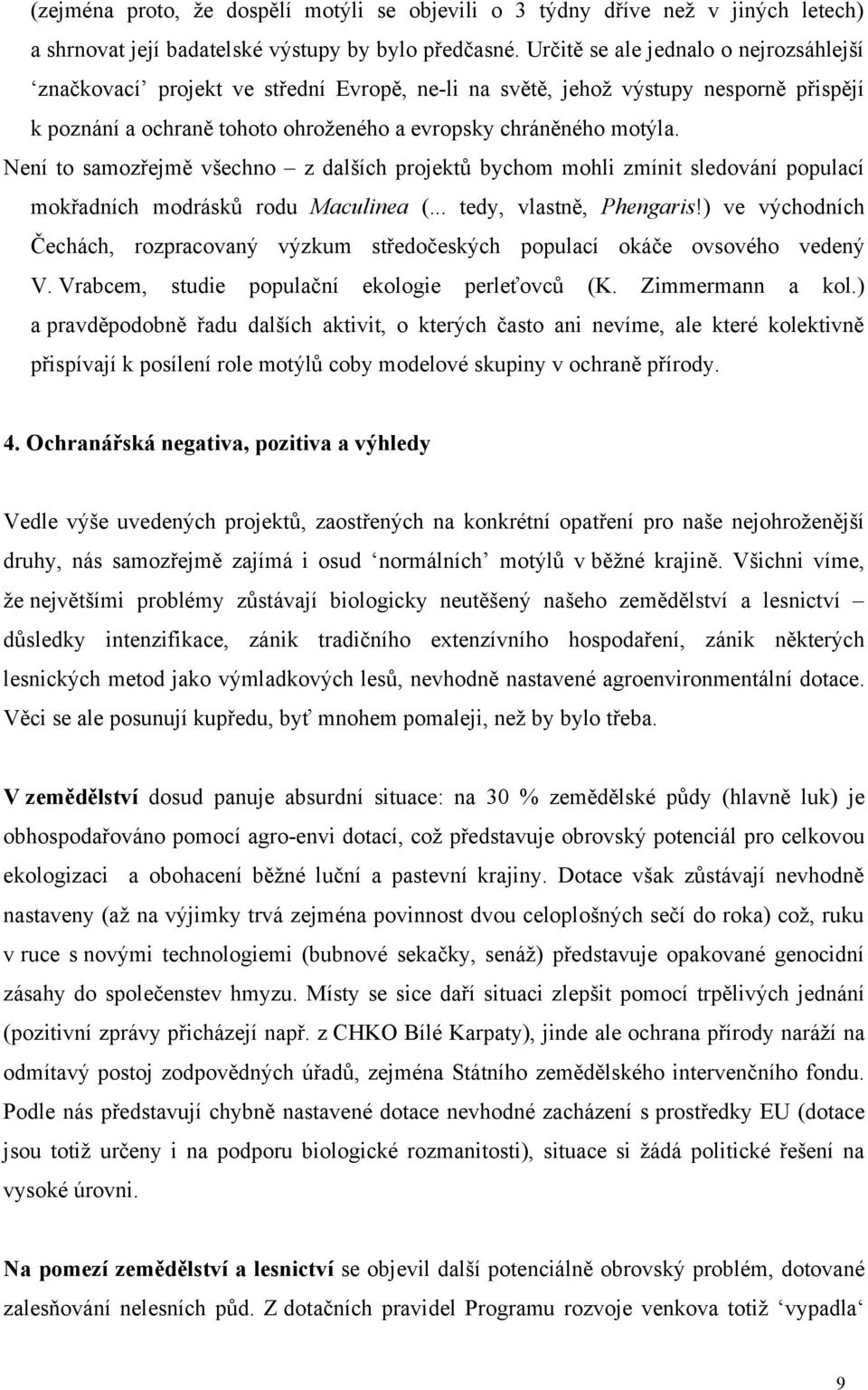 (zejména proto, že dospělí motýli se objevili o 3 týdny dříve než v jiných letech) a shrnovat její badatelské výstupy by bylo předčasné. Určitě se ale jednalo o nejrozsáhlejší ‘značkovací’ projekt ve střední Evropě, ne-li na světě, jehož výstupy nesporně přispějí k poznání a ochraně tohoto ohroženého a evropsky chráněného motýla.
Není to samozřejmě všechno – z dalších projektů bychom mohli zmínit sledování populací mokřadních modrásků rodu Maculinea (... tedy, vlastně, Phengaris!) ve východních Čechách, rozpracovaný výzkum středočeských populací okáče ovsového vedený V. Vrabcem, studie populační ekologie perleťovců (K. Zimmermann a kol.) a pravděpodobně řadu dalších aktivit, o kterých často ani nevíme, ale které kolektivně přispívají k posílení role motýlů coby modelové skupiny v ochraně přírody.

4. Ochranářská negativa, pozitiva a výhledy

Vedle výše uvedených projektů, zaostřených na konkrétní opatření pro naše nejohroženější druhy, nás samozřejmě zajímá i osud ‘normálních’ motýlů v běžné krajině. Všichni víme, že největšími problémy zůstávají biologicky neutěšený našeho zemědělství a lesnictví – důsledky intenzifikace, zánik tradičního extenzívního hospodaření, zánik některých lesnických metod jako výmladkových lesů, nevhodně nastavené agroenvironmentální dotace. Věci se ale posunují kupředu, byť mnohem pomaleji, než by bylo třeba.

V zemědělství dosud panuje absurdní situace: na 30 % zemědělské půdy (hlavně luk) je obhospodařováno pomocí agro-envi dotací, což představuje obrovský potenciál pro celkovou ekologizaci a obohacení běžné luční a pastevní krajiny. Dotace však zůstávají nevhodně nastaveny (až na výjimky trvá zejména povinnost dvou celoplošných sečí do roka) což, ruku v ruce s novými technologiemi (bubnové sekačky, senáž) představuje opakované genocidní zásahy do společenstev hmyzu. Místy se sice daří situaci zlepšit pomocí trpělivých jednání (pozitivní zprávy přicházejí např. z CHKO Bílé Karpaty), jinde ale ochrana přírody naráží na odmítavý postoj zodpovědných úřadů, zejména Státního zemědělského intervenčního fondu. Podle nás představují chybně nastavené dotace nevhodné zacházení s prostředky EU (dotace jsou totiž určeny i na podporu biologické rozmanitosti), situace si žádá politické řešení na vysoké úrovni.

Na pomezí zemědělství a lesnictví se objevil další potenciálně obrovský problém, dotované zalesňování nelesních půd. Z dotačních pravidel Programu rozvoje venkova totiž ‘vypadla’

9